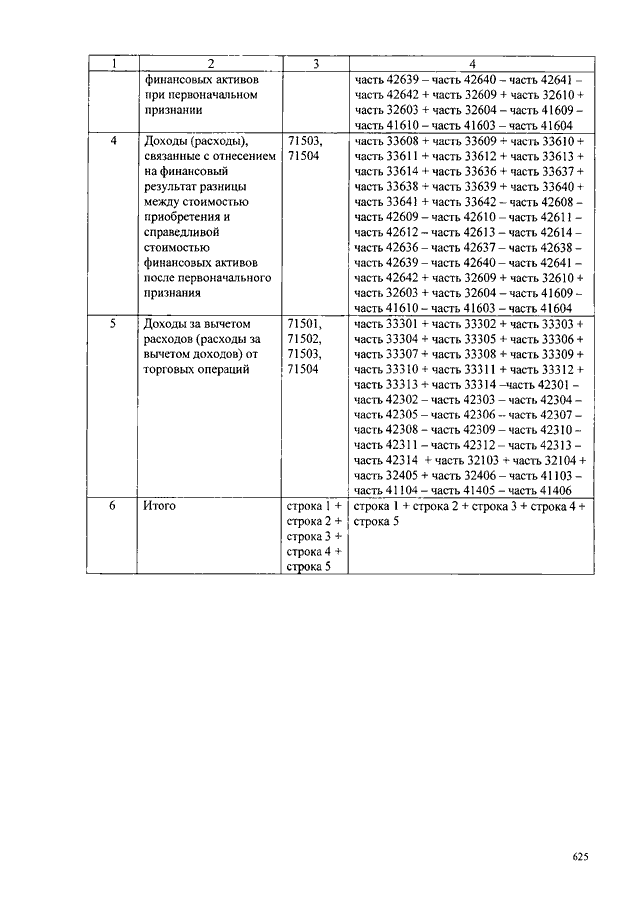 | 1 | 2 | 3 | 4 |
|---|---|---|---|
| | финансовых активов при первоначальном признании | | часть 42639 – часть 42640 – часть 42641 – часть 42642 + часть 32609 + часть 32610 + часть 32603 + часть 32604 – часть 41609 – часть 41610 – часть 41603 – часть 41604 |
| 4 | Доходы (расходы), связанные с отнесением на финансовый результат разницы между стоимостью приобретения и справедливой стоимостью финансовых активов после первоначального признания | 71503, 71504 | часть 33608 + часть 33609 + часть 33610 + часть 33611 + часть 33612 + часть 33613 + часть 33614 + часть 33636 + часть 33637 + часть 33638 + часть 33639 + часть 33640 + часть 33641 + часть 33642 – часть 42608 – часть 42609 – часть 42610 – часть 42611 – часть 42612 – часть 42613 – часть 42614 – часть 42636 – часть 42637 – часть 42638 – часть 42639 – часть 42640 – часть 42641 – часть 42642 + часть 32609 + часть 32610 + часть 32603 + часть 32604 – часть 41609 – часть 41610 – часть 41603 – часть 41604 |
| 5 | Доходы за вычетом расходов (расходы за вычетом доходов) от торговых операций | 71501, 71502, 71503, 71504 | часть 33301 + часть 33302 + часть 33303 + часть 33304 + часть 33305 + часть 33306 + часть 33307 + часть 33308 + часть 33309 + часть 33310 + часть 33311 + часть 33312 + часть 33313 + часть 33314 –часть 42301 – часть 42302 – часть 42303 – часть 42304 – часть 42305 – часть 42306 – часть 42307 – часть 42308 – часть 42309 – часть 42310 – часть 42311 – часть 42312 – часть 42313 – часть 42314 + часть 32103 + часть 32104 + часть 32405 + часть 32406 – часть 41103 – часть 41104 – часть 41405 – часть 41406 |
| 6 | Итого | строка 1 + строка 2 + строка 3 + строка 4 + строка 5 | строка 1 + строка 2 + строка 3 + строка 4 + строка 5 |

625